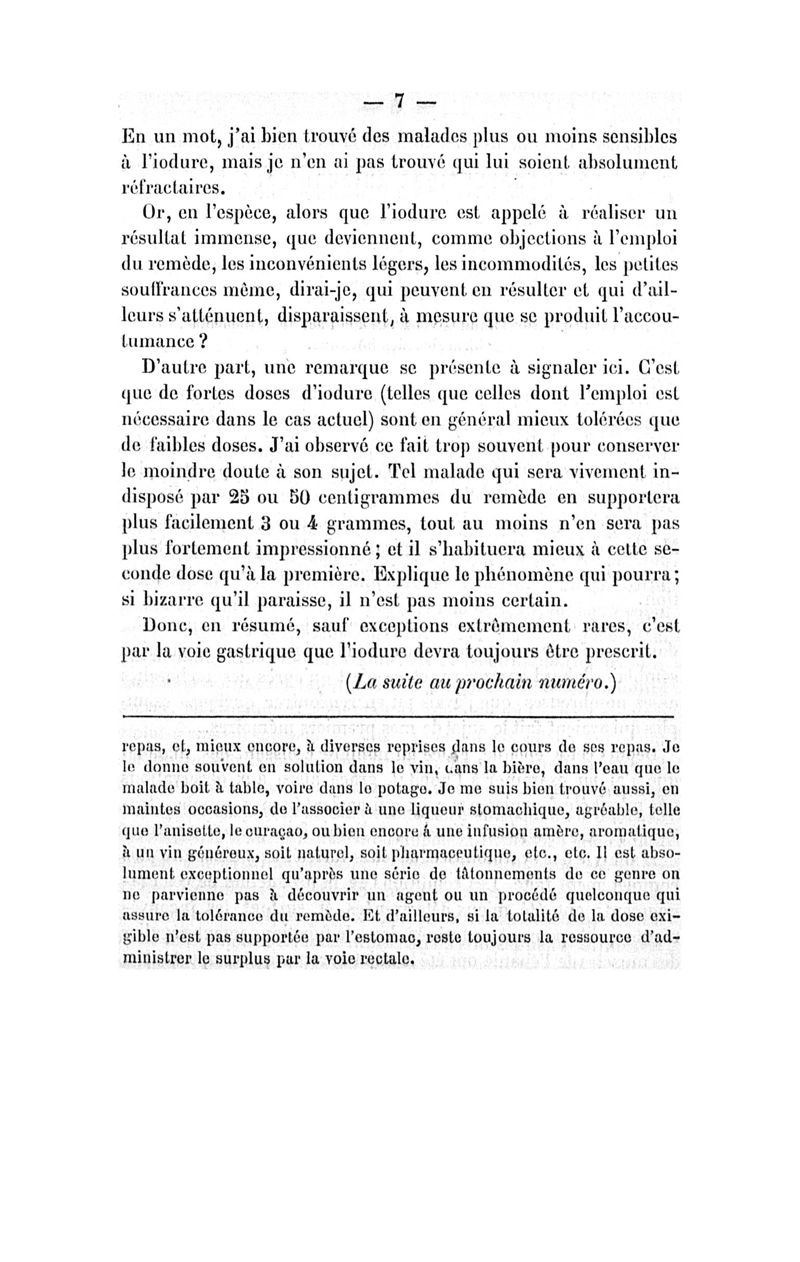 — 7 —

En un mot, j'ai bien trouvé des malades plus ou moins sensibles à l'iodure, mais je n'en ai pas trouvé qui lui soient absolument réfractaires.

Or, en l'espèce, alors que l'iodure est appelé à réaliser un résultat immense, que deviennent, comme objections à l'emploi du remède, les inconvénients légers, les incommodités, les petites souffrances même, dirai-je, qui peuvent en résulter et qui d'ailleurs s'atténuent, disparaissent, à mesure que se produit l'accoutumance ?

D'autre part, une remarque se présente à signaler ici. C'est que de fortes doses d'iodure (telles que celles dont l'emploi est nécessaire dans le cas actuel) sont en général mieux tolérées que de faibles doses. J'ai observé ce fait trop souvent pour conserver le moindre doute à son sujet. Tel malade qui sera vivement indisposé par 25 ou 50 centigrammes du remède en supportera plus facilement 3 ou 4 grammes, tout au moins n'en sera pas plus fortement impressionné ; et il s'habituera mieux à cette seconde dose qu'à la première. Explique le phénomène qui pourra ; si bizarre qu'il paraisse, il n'est pas moins certain.

Donc, en résumé, sauf exceptions extrêmement rares, c'est par la voie gastrique que l'iodure devra toujours être prescrit.

(La suite au prochain numéro.)

repas, et, mieux encore, à diverses reprises dans le cours de ses repas. Je le donne souvent en solution dans le vin, dans la bière, dans l'eau que le malade boit à table, voire dans le potage. Je me suis bien trouvé aussi, en maintes occasions, de l'associer à une liqueur stomachique, agréable, telle que l'anisette, le curaçao, ou bien encore à une infusion amère, aromatique, à un vin généreux, soit naturel, soit pharmaceutique, etc., etc. Il est absolument exceptionnel qu'après une série de tâtonnements de ce genre on ne parvienne pas à découvrir un agent ou un procédé quelconque qui assure la tolérance du remède. Et d'ailleurs, si la totalité de la dose exigible n'est pas supportée par l'estomac, reste toujours la ressource d'administrer le surplus par la voie rectale.